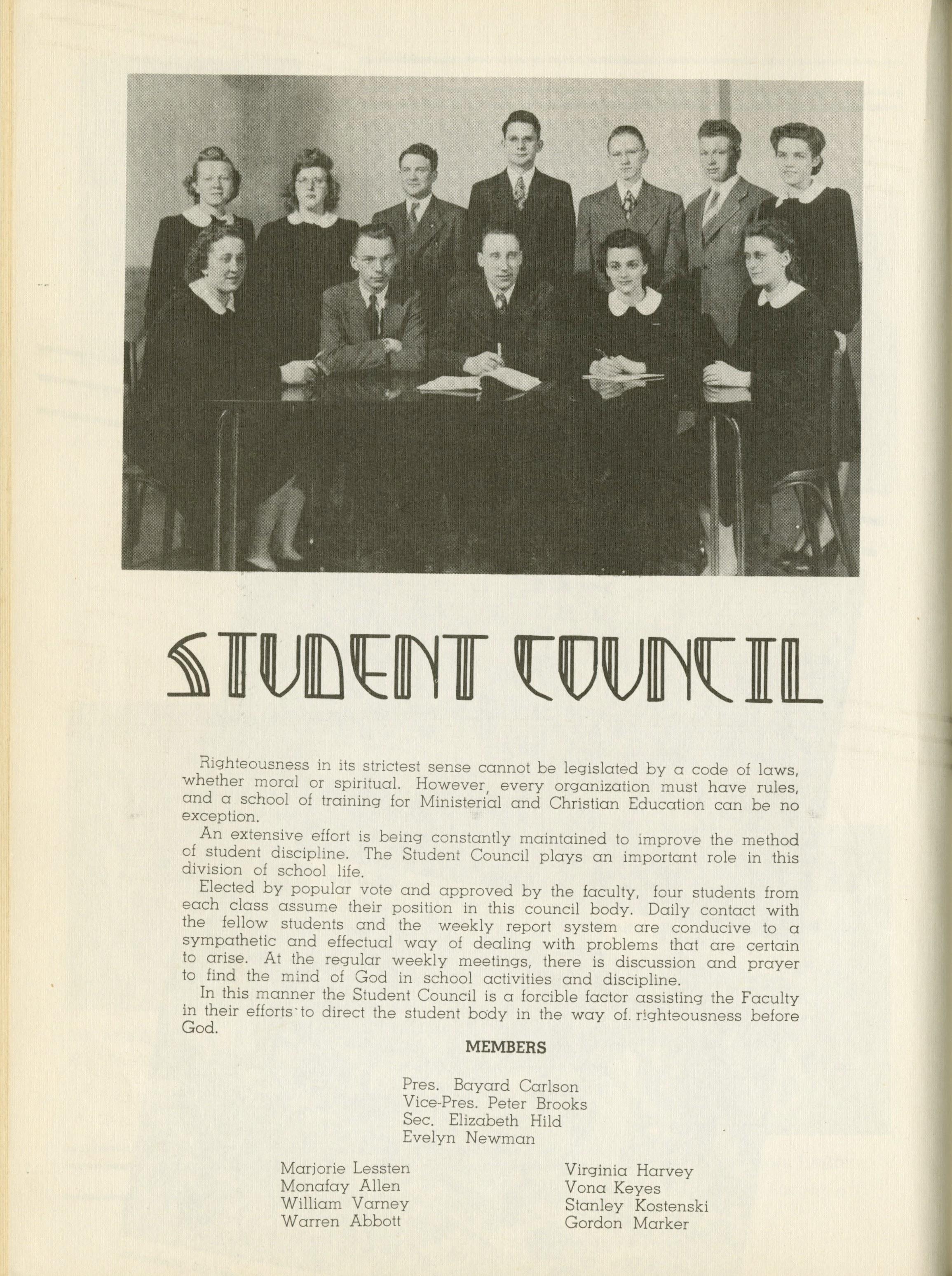 STUDENT COUNCIL

Righteousness in its strictest sense cannot be legislated by a code of laws, whether moral or spiritual. However, every organization must have rules, and a school of training for Ministerial and Christian Education can be no exception.

An extensive effort is being constantly maintained to improve the method of student discipline. The Student Council plays an important role in this division of school life.

Elected by popular vote and approved by the faculty, four students from each class assume their position in this council body. Daily contact with the fellow students and the weekly report system are conducive to a sympathetic and effectual way of dealing with problems that are certain to arise. At the regular weekly meetings, there is discussion and prayer to find the mind of God in school activities and discipline.

In this manner the Student Council is a forcible factor assisting the Faculty in their efforts to direct the student body in the way of righteousness before God.

MEMBERS

Pres. Bayard Carlson
Vice-Pres. Peter Brooks
Sec. Elizabeth Hild
Evelyn Newman

Marjorie Lessten
Monafay Allen
William Varney
Warren Abbott

Virginia Harvey
Vona Keyes
Stanley Kostenski
Gordon Marker